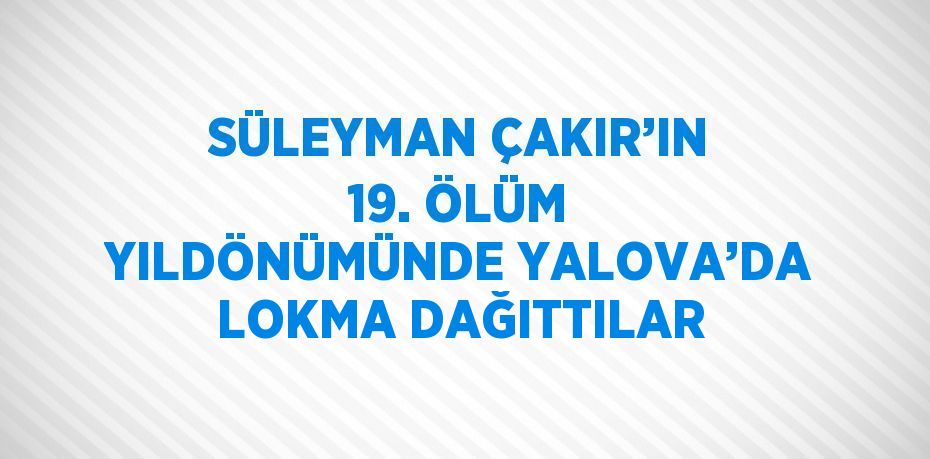 SÜLEYMAN ÇAKIR'IN 19. ÖLÜM YILDÖNÜMÜNDE YALOVA'DA LOKMA DAĞITTILAR